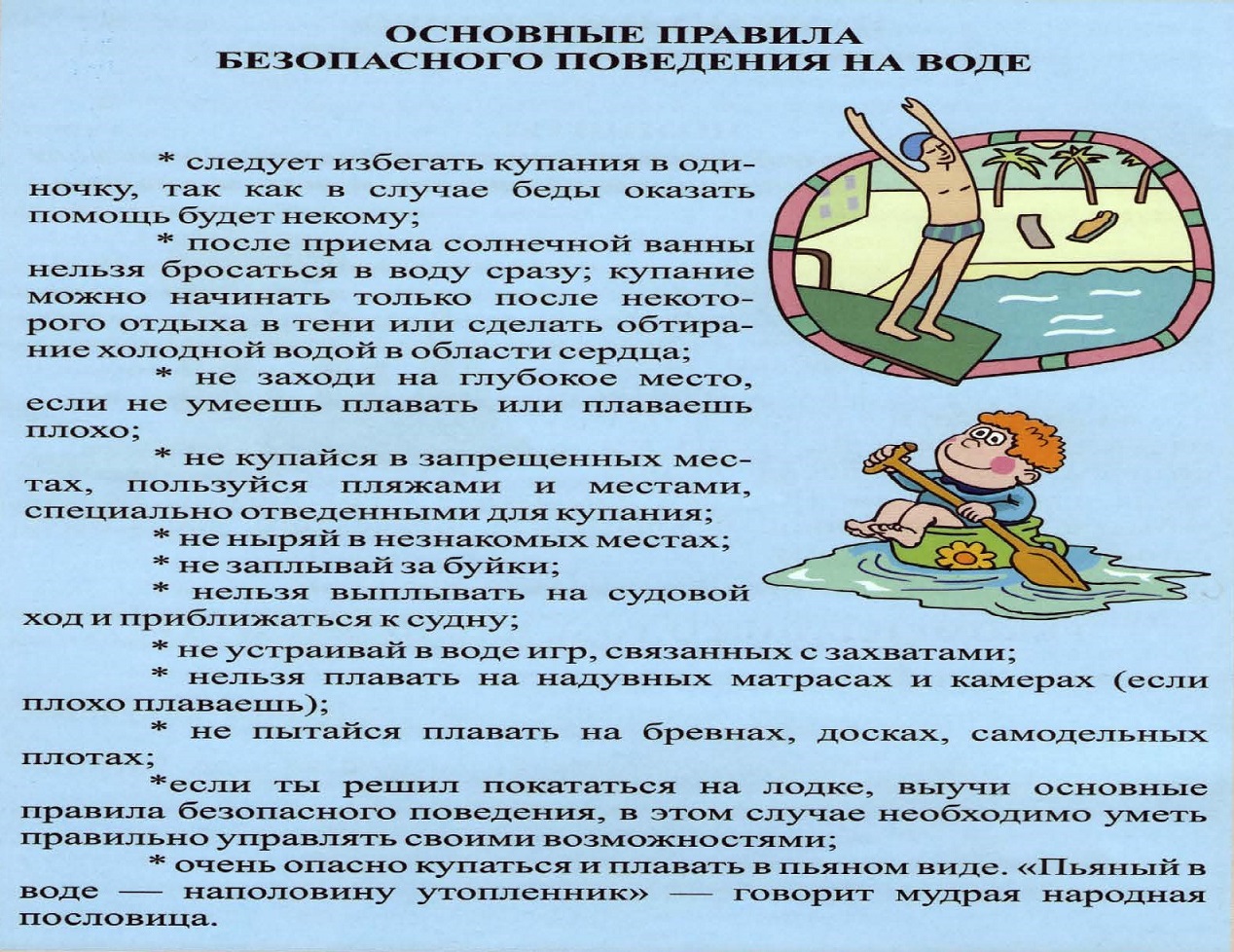 ОСНОВНЫЕ ПРАВИЛА
БЕЗОПАСНОГО ПОВЕДЕНИЯ НА ВОДЕ

* следует избегать купания в одиночку, так как в случае беды оказать помощь будет некому;

* после приема солнечной ванны нельзя бросаться в воду сразу; купание можно начинать только после некоторого отдыха в тени или сделать обтирание холодной водой в области сердца;

* не заходи на глубокое место, если не умеешь плавать или плаваешь плохо;

* не купайся в запрещенных местах, пользуйся пляжами и местами, специально отведенными для купания;

* не ныряй в незнакомых местах;

* не заплывай за буйки;

* нельзя выплывать на судовой ход и приближаться к судну;

* не устраивай в воде игр, связанных с захватами;

* нельзя плавать на надувных матрасах и камерах (если плохо плаваешь);

* не пытайся плавать на бревнах, досках, самодельных плотах;

*если ты решил покататься на лодке, выучи основные правила безопасного поведения, в этом случае необходимо уметь правильно управлять своими возможностями;

* очень опасно купаться и плавать в пьяном виде. «Пьяный в воде — наполовину утопленник» — говорит мудрая народная пословица.